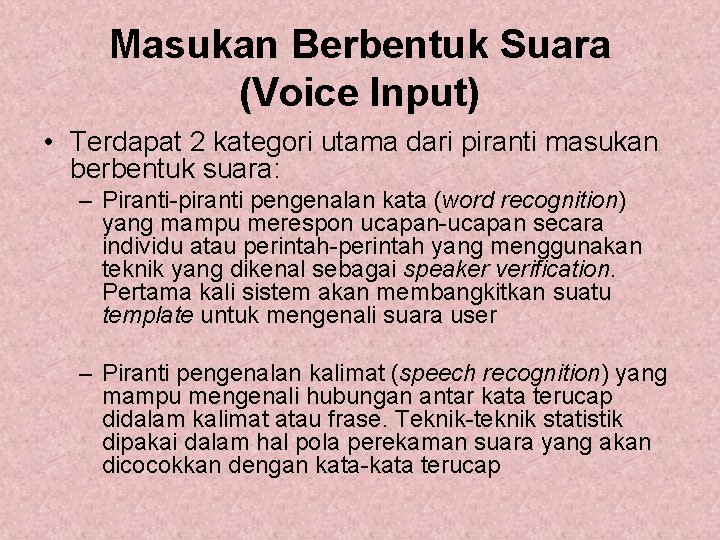 Masukan Berbentuk Suara (Voice Input)

• Terdapat 2 kategori utama dari piranti masukan berbentuk suara:

– Piranti-piranti pengenalan kata (word recognition) yang mampu merespon ucapan-ucapan secara individu atau perintah-perintah yang menggunakan teknik yang dikenal sebagai speaker verification. Pertama kali sistem akan membangkitkan suatu template untuk mengenali suara user

– Piranti pengenalan kalimat (speech recognition) yang mampu mengenali hubungan antar kata terucap didalam kalimat atau frase. Teknik-teknik statistik dipakai dalam hal pola perekaman suara yang akan dicocokkan dengan kata-kata terucap